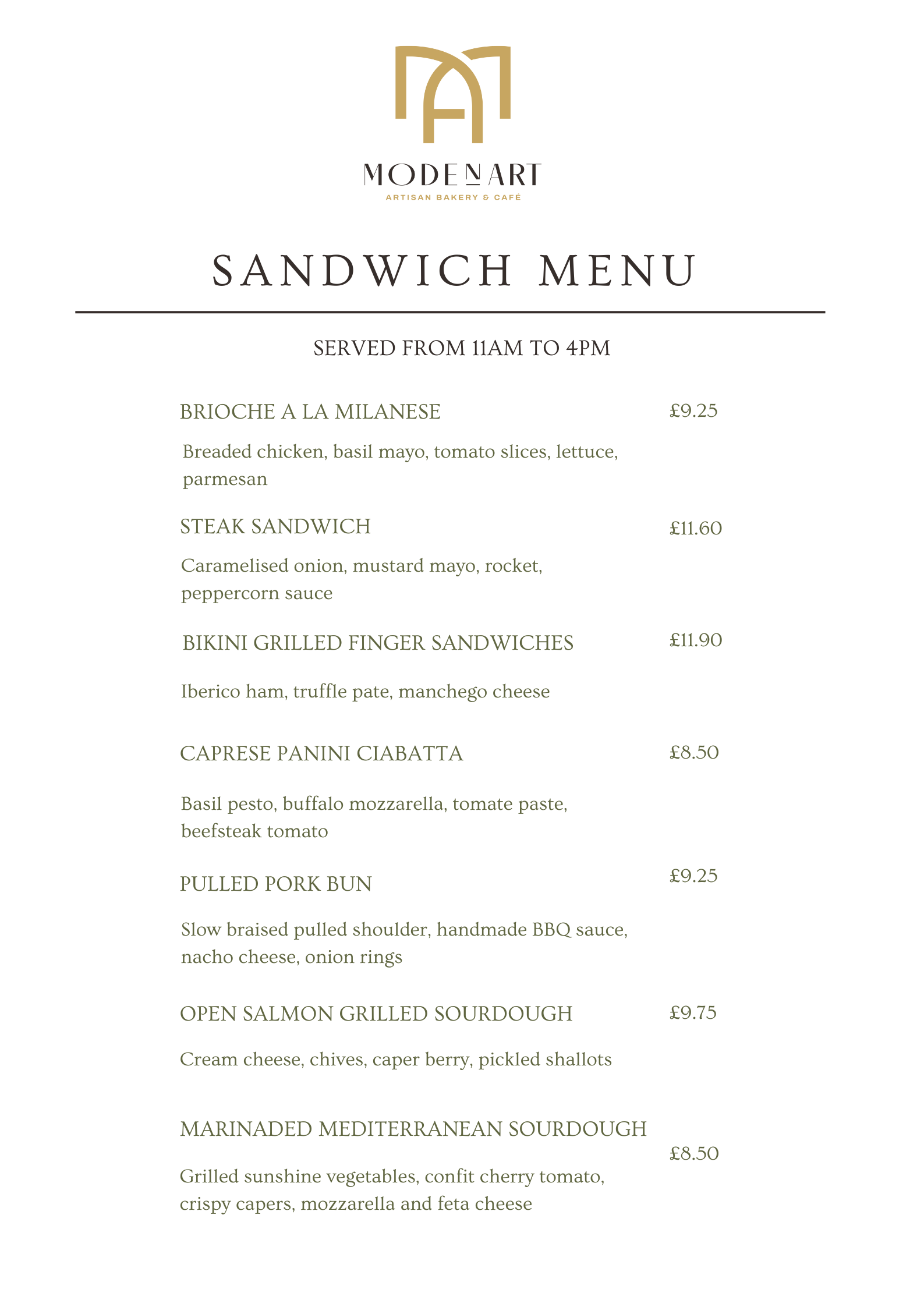 MODENART
ARTISAN BAKERY & CAFÉ

SANDWICH MENU

SERVED FROM 11AM TO 4PM

BRIOCHE A LA MILANESE £9.25

Breaded chicken, basil mayo, tomato slices, lettuce, parmesan

STEAK SANDWICH £11.60

Caramelised onion, mustard mayo, rocket, peppercorn sauce

BIKINI GRILLED FINGER SANDWICHES £11.90

Iberico ham, truffle pate, manchego cheese

CAPRESE PANINI CIABATTA £8.50

Basil pesto, buffalo mozzarella, tomate paste, beefsteak tomato

PULLED PORK BUN £9.25

Slow braised pulled shoulder, handmade BBQ sauce, nacho cheese, onion rings

OPEN SALMON GRILLED SOURDOUGH £9.75

Cream cheese, chives, caper berry, pickled shallots

MARINADED MEDITERRANEAN SOURDOUGH £8.50

Grilled sunshine vegetables, confit cherry tomato, crispy capers, mozzarella and feta cheese